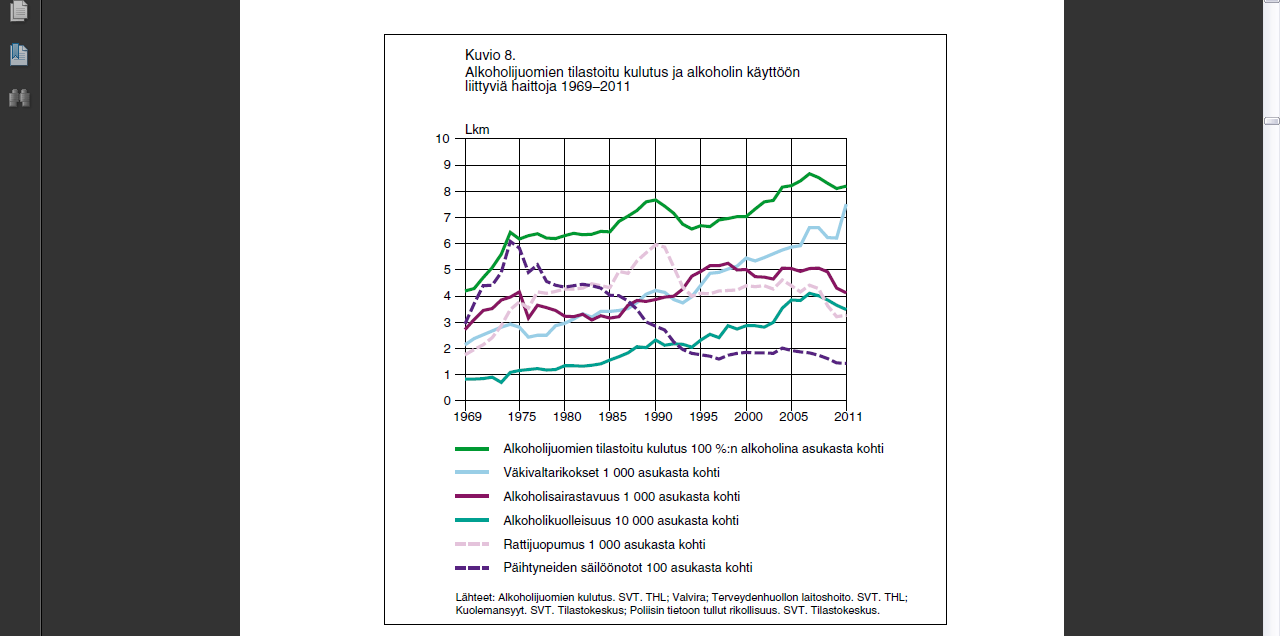 Kuvio 8.
Alkoholijuomien tilastoitu kulutus ja alkoholin käyttöön liittyviä haittoja 1969–2011

Lkm

10
9
8
7
6
5
4
3
2
1
0

1969 1975 1980 1985 1990 1995 2000 2005 2011

Alkoholijuomien tilastoitu kulutus 100 %:n alkoholina asukasta kohti
Väkivaltarikokset 1 000 asukasta kohti
Alkoholisairastavuus 1 000 asukasta kohti
Alkoholikuolleisuus 10 000 asukasta kohti
Rattijuopumus 1 000 asukasta kohti
Päihtyneiden säilöönotot 100 asukasta kohti

Lähteet: Alkoholijuomien kulutus. SVT. THL; Valvira; Terveydenhuollon laitoshoito. SVT. THL; Kuolemansyyt. SVT. Tilastokeskus; Poliisin tietoon tullut rikollisuus. SVT. Tilastokeskus.